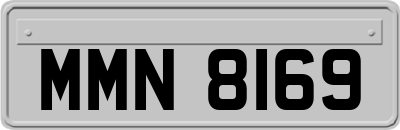 MMN 8169